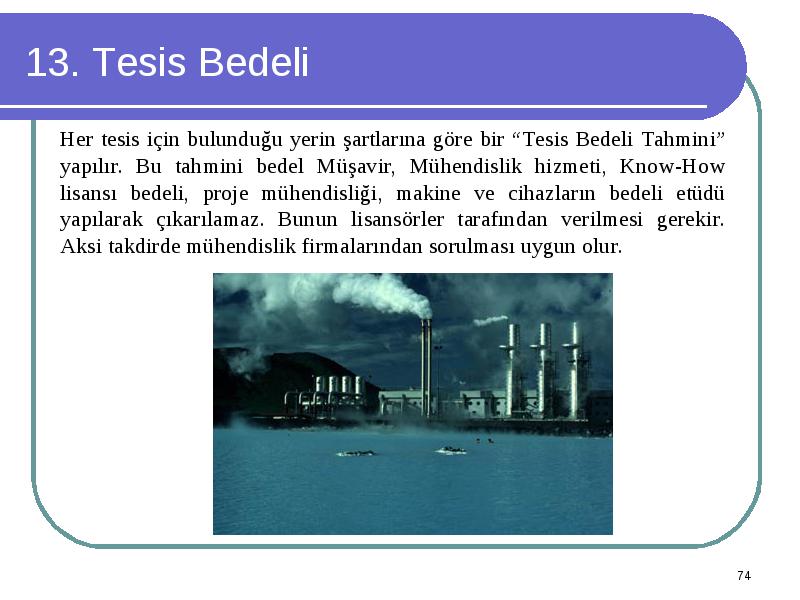 13. Tesis Bedeli

Her tesis için bulunduğu yerin şartlarına göre bir “Tesis Bedeli Tahmini” yapılır. Bu tahmini bedel Müşavir, Mühendislik hizmeti, Know-How lisansı bedeli, proje mühendisliği, makine ve cihazların bedeli etüdü yapılarak çıkarılamaz. Bunun lisansörler tarafından verilmesi gerekir. Aksi takdirde mühendislik firmalarından sorulması uygun olur.

74